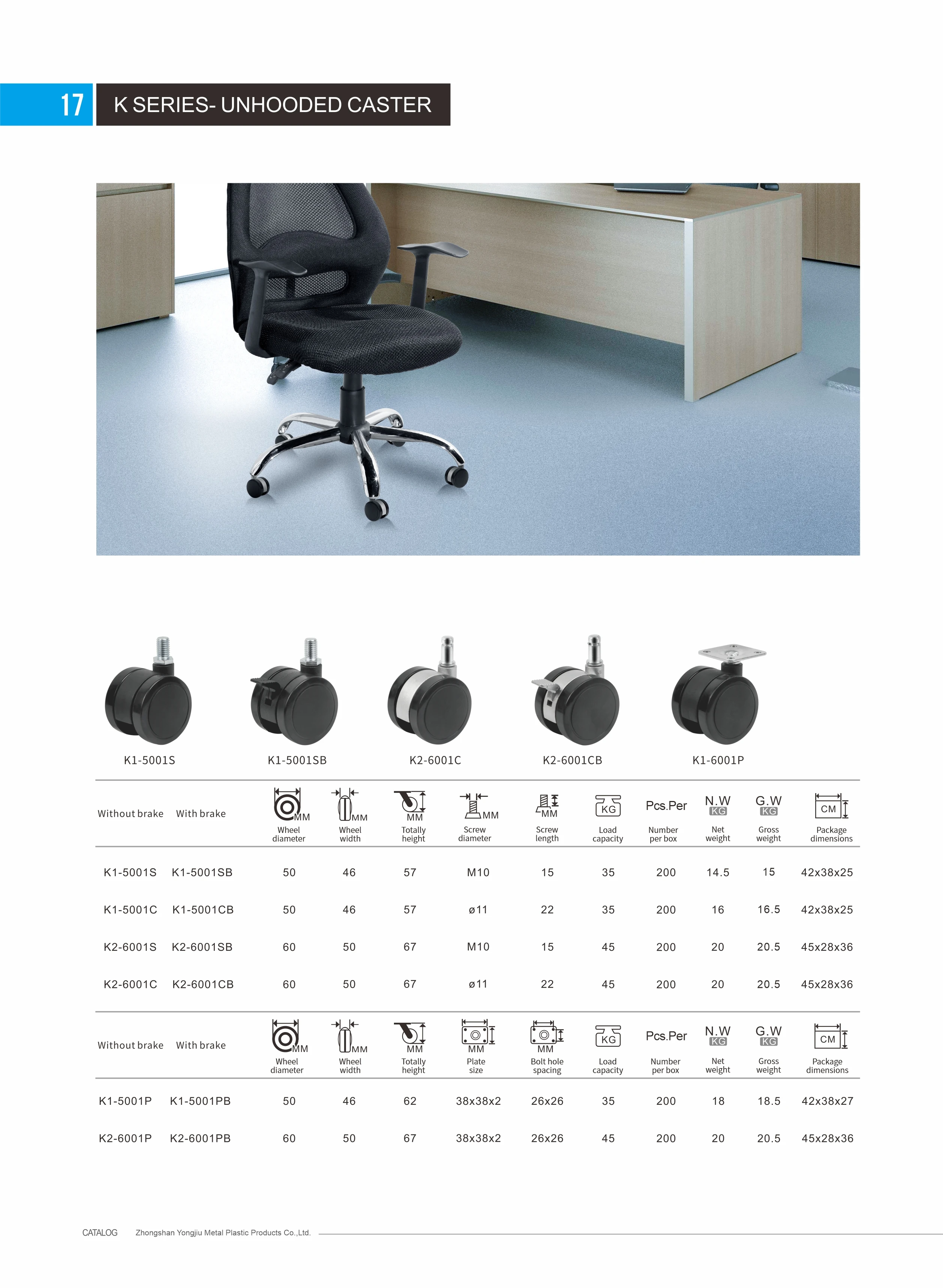 17 K SERIES- UNHOODED CASTER

K1-5001S K1-5001SB K2-6001C K2-6001CB K1-6001P

| Without brake | With brake | MM Wheel diameter | MM Wheel width | MM Totally height | MM Screw diameter | MM Screw length | KG Load capacity | Pcs.Per Number per box | N.W KG Net weight | G.W KG Gross weight | CM Package dimensions |
|---|---|---|---|---|---|---|---|---|---|---|---|
| K1-5001S | K1-5001SB | 50 | 46 | 57 | M10 | 15 | 35 | 200 | 14.5 | 15 | 42x38x25 |
| K1-5001C | K1-5001CB | 50 | 46 | 57 | ø11 | 22 | 35 | 200 | 16 | 16.5 | 42x38x25 |
| K2-6001S | K2-6001SB | 60 | 50 | 67 | M10 | 15 | 45 | 200 | 20 | 20.5 | 45x28x36 |
| K2-6001C | K2-6001CB | 60 | 50 | 67 | ø11 | 22 | 45 | 200 | 20 | 20.5 | 45x28x36 |

| Without brake | With brake | MM Wheel diameter | MM Wheel width | MM Totally height | MM Plate size | MM Bolt hole spacing | KG Load capacity | Pcs.Per Number per box | N.W KG Net weight | G.W KG Gross weight | CM Package dimensions |
|---|---|---|---|---|---|---|---|---|---|---|---|
| K1-5001P | K1-5001PB | 50 | 46 | 62 | 38x38x2 | 26x26 | 35 | 200 | 18 | 18.5 | 42x38x27 |
| K2-6001P | K2-6001PB | 60 | 50 | 67 | 38x38x2 | 26x26 | 45 | 200 | 20 | 20.5 | 45x28x36 |

CATALOG Zhongshan Yongjiu Metal Plastic Products Co.,Ltd.